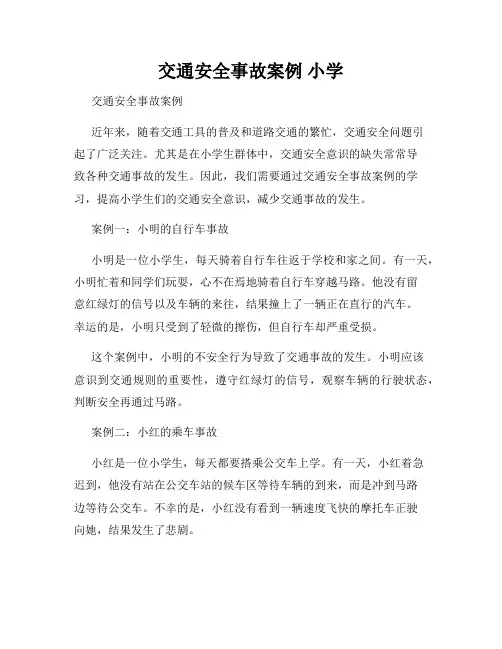 交通安全事故案例 小学

交通安全事故案例

近年来，随着交通工具的普及和道路交通的繁忙，交通安全问题引起了广泛关注。尤其是在小学生群体中，交通安全意识的缺失常常导致各种交通事故的发生。因此，我们需要通过交通安全事故案例的学习，提高小学生们的交通安全意识，减少交通事故的发生。

案例一：小明的自行车事故

小明是一位小学生，每天骑着自行车往返于学校和家之间。有一天，小明忙着和同学们玩耍，心不在焉地骑着自行车穿越马路。他没有留意红绿灯的信号以及车辆的来往，结果撞上了一辆正在直行的汽车。幸运的是，小明只受到了轻微的擦伤，但自行车却严重受损。

这个案例中，小明的不安全行为导致了交通事故的发生。小明应该意识到交通规则的重要性，遵守红绿灯的信号，观察车辆的行驶状态，判断安全再通过马路。

案例二：小红的乘车事故

小红是一位小学生，每天都要搭乘公交车上学。有一天，小红着急迟到，他没有站在公交车站的候车区等待车辆的到来，而是冲到马路边等待公交车。不幸的是，小红没有看到一辆速度飞快的摩托车正驶向她，结果发生了悲剧。